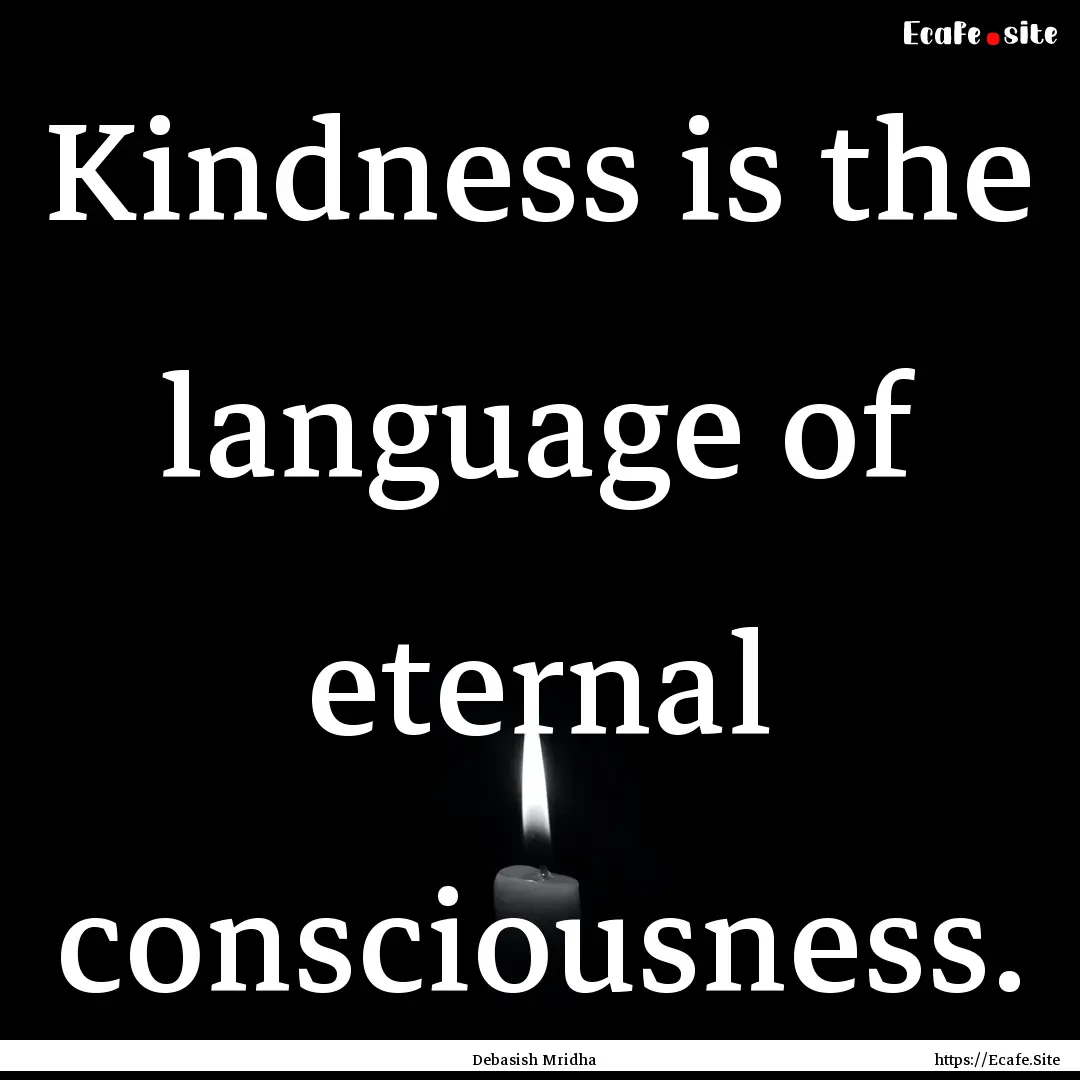 Ecafe.site

Kindness is the language of eternal consciousness.

Debasish Mridha

https://Ecafe.Site